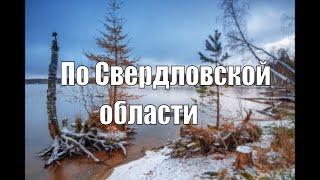 По Свердловской области